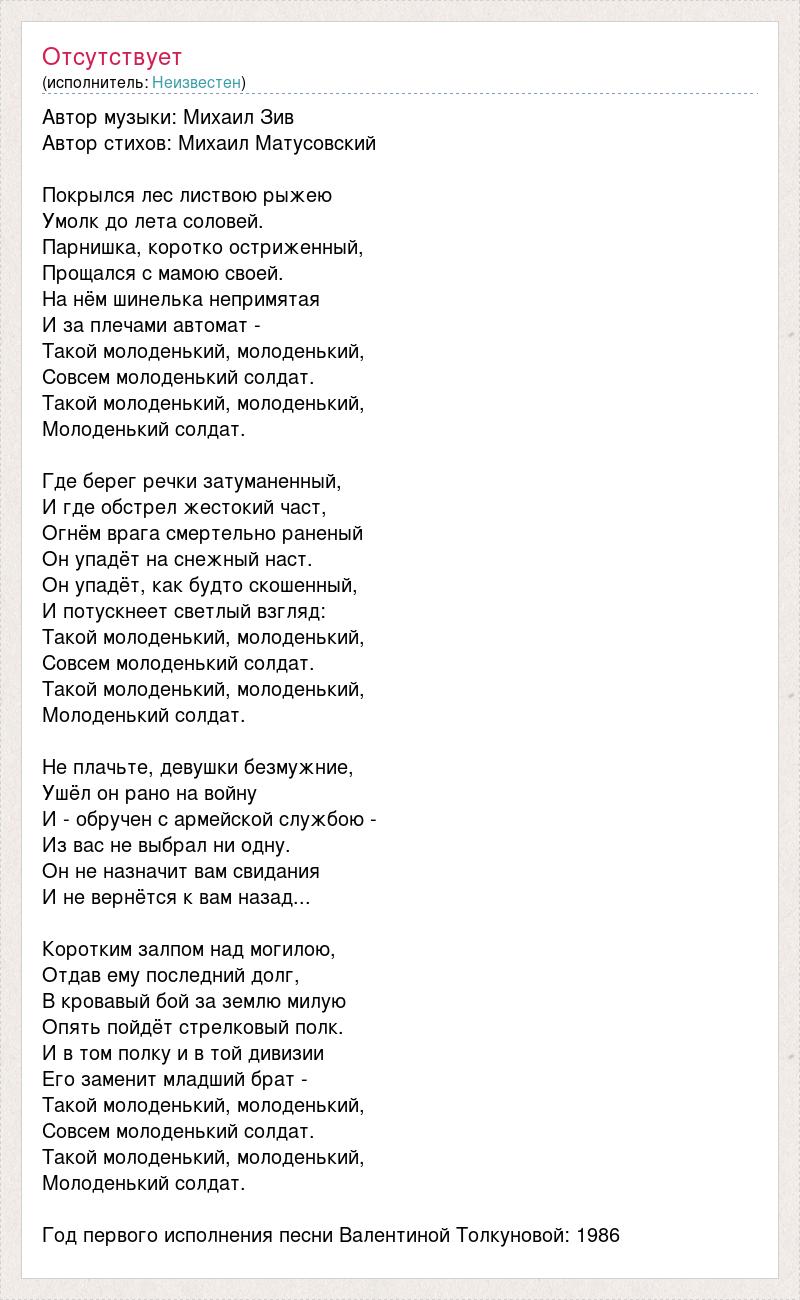 Отсутствует
(исполнитель: Неизвестен)

Автор музыки: Михаил Зив
Автор стихов: Михаил Матусовский

Покрылся лес листвою рыжею
Умолк до лета соловей.
Парнишка, коротко остриженный,
Прощался с мамою своей.
На нём шинелька непримятая
И за плечами автомат -
Такой молоденький, молоденький,
Совсем молоденький солдат.
Такой молоденький, молоденький,
Молоденький солдат.

Где берег речки затуманенный,
И где обстрел жестокий част,
Огнём врага смертельно раненый
Он упадёт на снежный наст.
Он упадёт, как будто скошенный,
И потускнеет светлый взгляд:
Такой молоденький, молоденький,
Совсем молоденький солдат.
Такой молоденький, молоденький,
Молоденький солдат.

Не плачьте, девушки безмужние,
Ушёл он рано на войну
И - обручен с армейской службою -
Из вас не выбрал ни одну.
Он не назначит вам свидания
И не вернётся к вам назад...

Коротким залпом над могилою,
Отдав ему последний долг,
В кровавый бой за землю милую
Опять пойдёт стрелковый полк.
И в том полку и в той дивизии
Его заменит младший брат -
Такой молоденький, молоденький,
Совсем молоденький солдат.
Такой молоденький, молоденький,
Молоденький солдат.

Год первого исполнения песни Валентиной Толкуновой: 1986